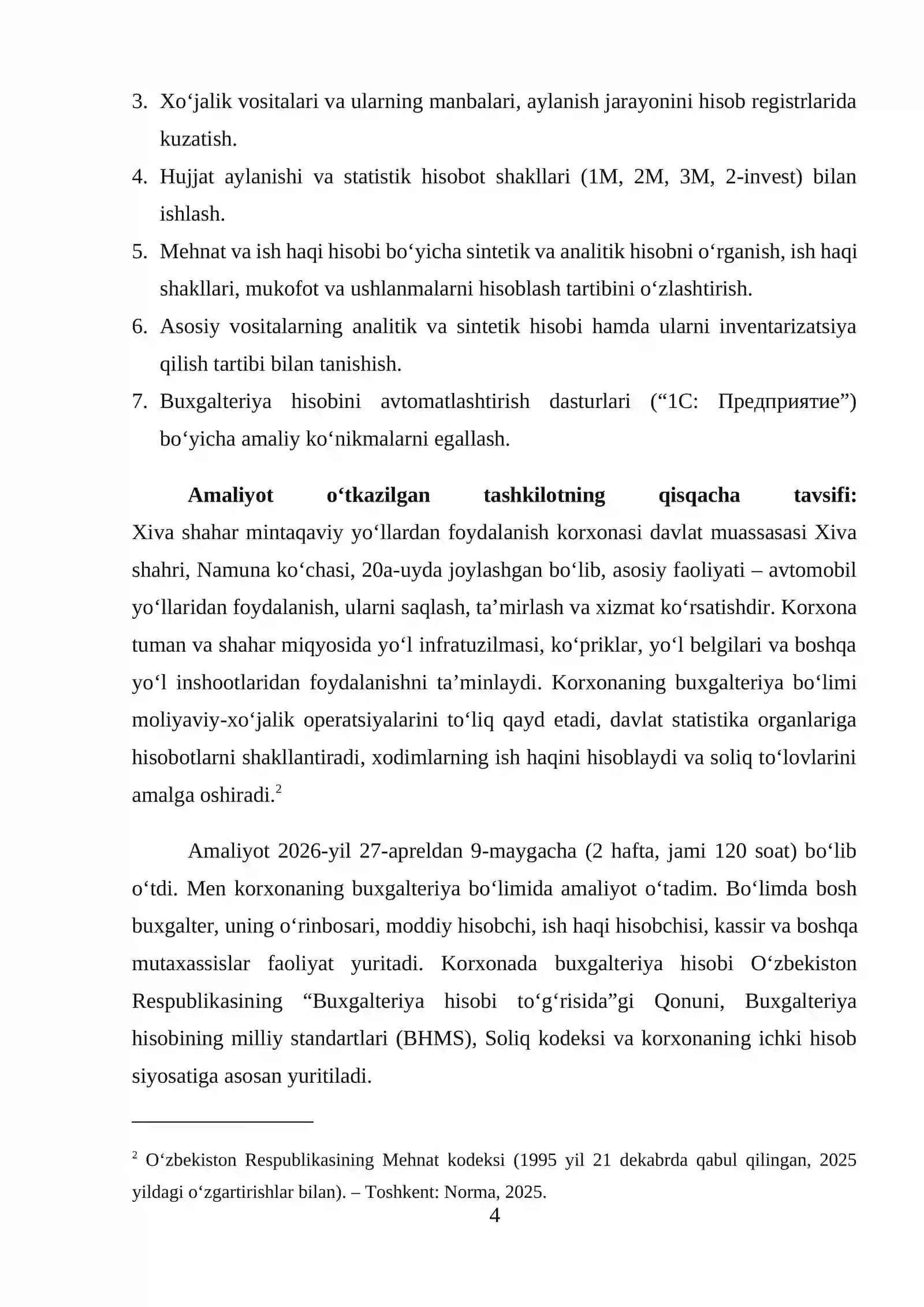 3. Xo'jalik vositalari va ularning manbalari, aylanish jarayonini hisob registrlarida kuzatish.
4. Hujjat aylanishi va statistik hisobot shakllari (1M, 2M, 3M, 2-invest) bilan ishlash.
5. Mehnat va ish haqi hisobi bo'yicha sintetik va analitik hisobni o'rganish, ish haqi shakllari, mukofot va ushlanmalarni hisoblash tartibini o'zlashtirish.
6. Asosiy vositalarning analitik va sintetik hisobi hamda ularni inventarizatsiya qilish tartibi bilan tanishish.
7. Buxgalteriya hisobini avtomatlashtirish dasturlari ("1C: Предприятие") bo'yicha amaliy ko'nikmalarni egallash.

Amaliyot o'tkazilgan tashkilotning qisqacha tavsifi: Xiva shahar mintaqaviy yo'llardan foydalanish korxonasi davlat muassasasi Xiva shahri, Namuna ko'chasi, 20a-uyda joylashgan bo'lib, asosiy faoliyati – avtomobil yo'llaridan foydalanish, ularni saqlash, ta'mirlash va xizmat ko'rsatishdir. Korxona tuman va shahar miqyosida yo'l infratuzilmasi, ko'priklar, yo'l belgilari va boshqa yo'l inshootlaridan foydalanishni ta'minlaydi. Korxonaning buxgalteriya bo'limi moliyaviy-xo'jalik operatsiyalarini to'liq qayd etadi, davlat statistika organlariga hisobotlarni shakllantiradi, xodimlarning ish haqini hisoblaydi va soliq to'lovlarini amalga oshiradi.$^{2}$

Amaliyot 2026-yil 27-apreldan 9-maygacha (2 hafta, jami 120 soat) bo'lib o'tdi. Men korxonaning buxgalteriya bo'limida amaliyot o'tadim. Bo'limda bosh buxgalter, uning o'rinbosari, moddiy hisobchi, ish haqi hisobchisi, kassir va boshqa mutaxassislar faoliyat yuritadi. Korxonada buxgalteriya hisobi O'zbekiston Respublikasining "Buxgalteriya hisobi to'g'risida"gi Qonuni, Buxgalteriya hisobining milliy standartlari (BHMS), Soliq kodeksi va korxonaning ichki hisob siyosatiga asosan yuritiladi.

$^{2}$ O'zbekiston Respublikasining Mehnat kodeksi (1995 yil 21 dekabrda qabul qilingan, 2025 yildagi o'zgartirishlar bilan). – Toshkent: Norma, 2025.

4